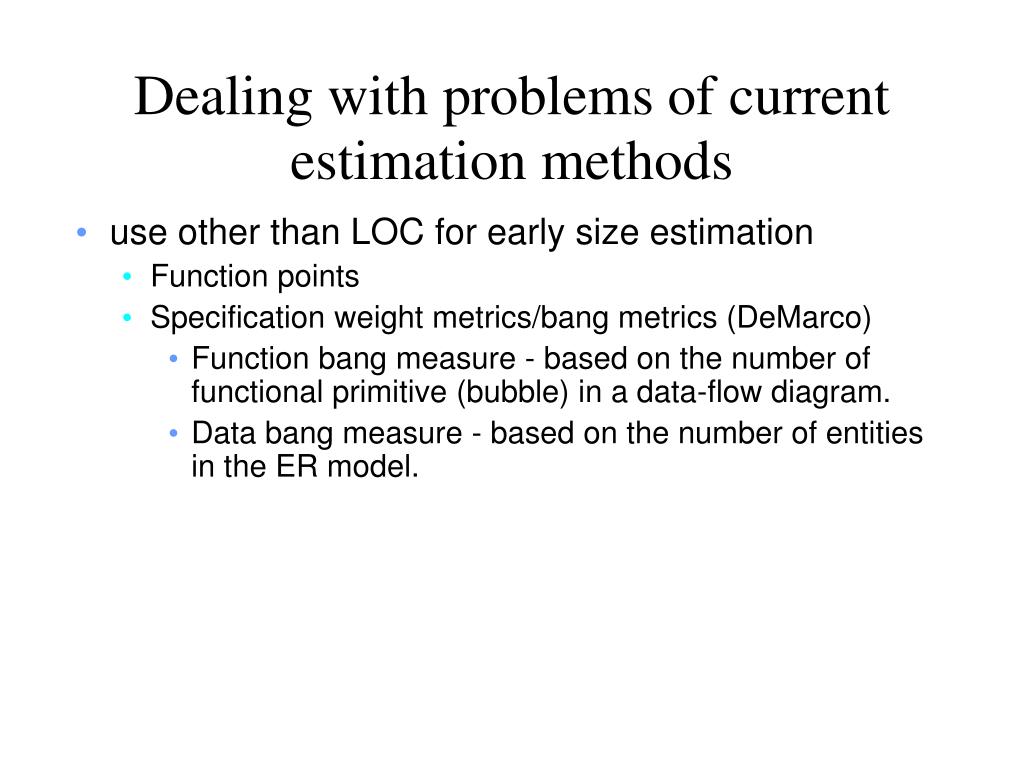 Dealing with problems of current estimation methods

• use other than LOC for early size estimation
  • Function points
  • Specification weight metrics/bang metrics (DeMarco)
    • Function bang measure - based on the number of functional primitive (bubble) in a data-flow diagram.
    • Data bang measure - based on the number of entities in the ER model.